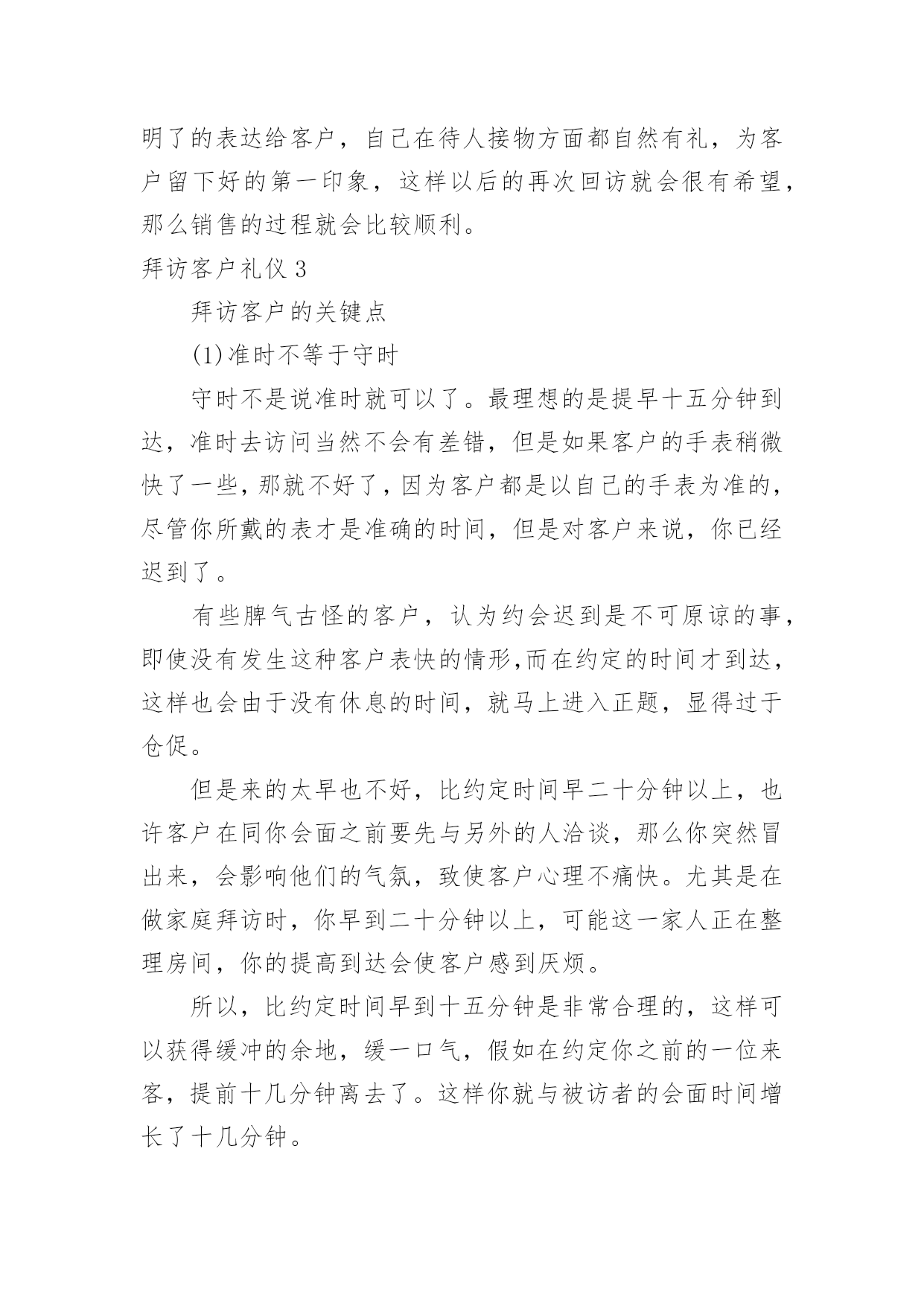 明了的表达给客户，自己在待人接物方面都自然有礼，为客户留下好的第一印象，这样以后的再次回访就会很有希望，那么销售的过程就会比较顺利。

拜访客户礼仪 3

拜访客户的关键点

(1)准时不等于守时

守时不是说准时就可以了。最理想的是提早十五分钟到达，准时去访问当然不会有差错，但是如果客户的手表稍微快了一些，那就不好了，因为客户都是以自己的手表为准的，尽管你所戴的表才是准确的时间，但是对客户来说，你已经迟到了。

有些脾气古怪的客户，认为约会迟到是不可原谅的事，即使没有发生这种客户表快的情形,而在约定的时间才到达，这样也会由于没有休息的时间，就马上进入正题，显得过于仓促。

但是来的太早也不好，比约定时间早二十分钟以上，也许客户在同你会面之前要先与另外的人洽谈，那么你突然冒出来，会影响他们的气氛，致使客户心理不痛快。尤其是在做家庭拜访时，你早到二十分钟以上，可能这一家人正在整理房间，你的提高到达会使客户感到厌烦。

所以，比约定时间早到十五分钟是非常合理的，这样可以获得缓冲的余地，缓一口气，假如在约定你之前的一位来客，提前十几分钟离去了。这样你就与被访者的会面时间增长了十几分钟。